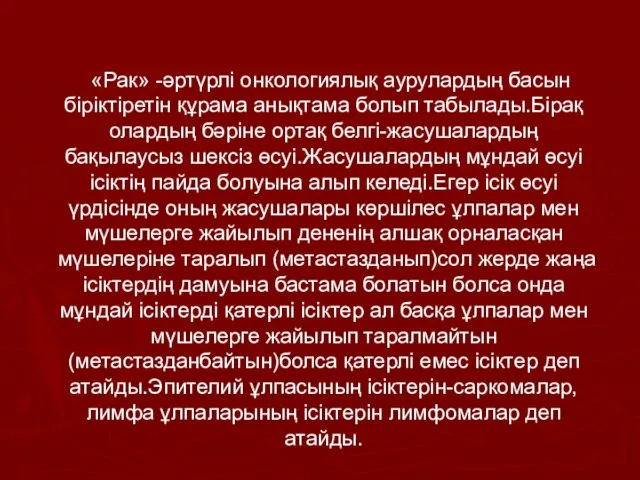 «Рак» -әртүрлі онкологиялық аурулардың басын біріктіретін құрама анықтама болып табылады.Бірақ олардың бәріне ортақ белгі-жасушалардың бақылаусыз шексіз өсуі.Жасушалардың мұндай өсуі ісіктің пайда болуына алып келеді.Егер ісік өсуі үрдісінде оның жасушалары көршілес ұлпалар мен мүшелерге жайылып дененің алшақ орналасқан мүшелеріне таралып (метастазданып)сол жерде жаңа ісіктердің дамуына бастама болатын болса онда мұндай ісіктерді қатерлі ісіктер ал басқа ұлпалар мен мүшелерге жайылып таралмайтын (метастазданбайтын)болса қатерлі емес ісіктер деп атайды.Эпителий ұлпасының ісіктерін-саркомалар, лимфа ұлпаларының ісіктерін лимфомалар деп атайды.